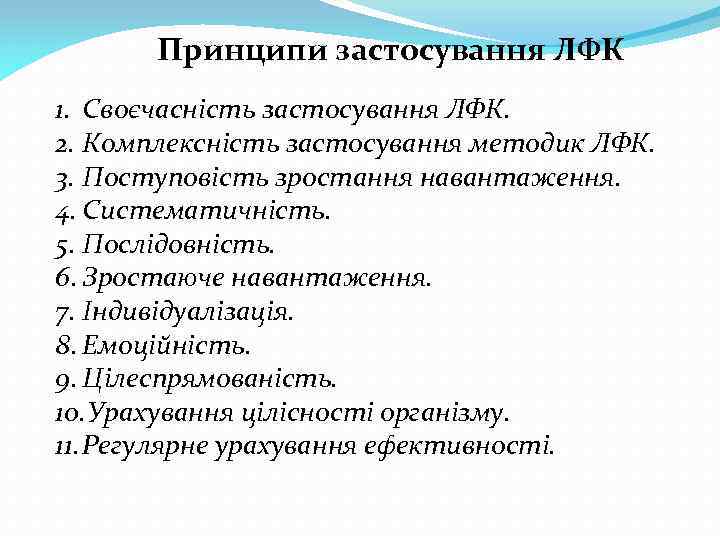 Принципи застосування ЛФК

1. Своєчасність застосування ЛФК.
2. Комплексність застосування методик ЛФК.
3. Поступовість зростання навантаження.
4. Систематичність.
5. Послідовність.
6. Зростаюче навантаження.
7. Індивідуалізація.
8. Емоційність.
9. Цілеспрямованість.
10. Урахування цілісності організму.
11. Регулярне урахування ефективності.